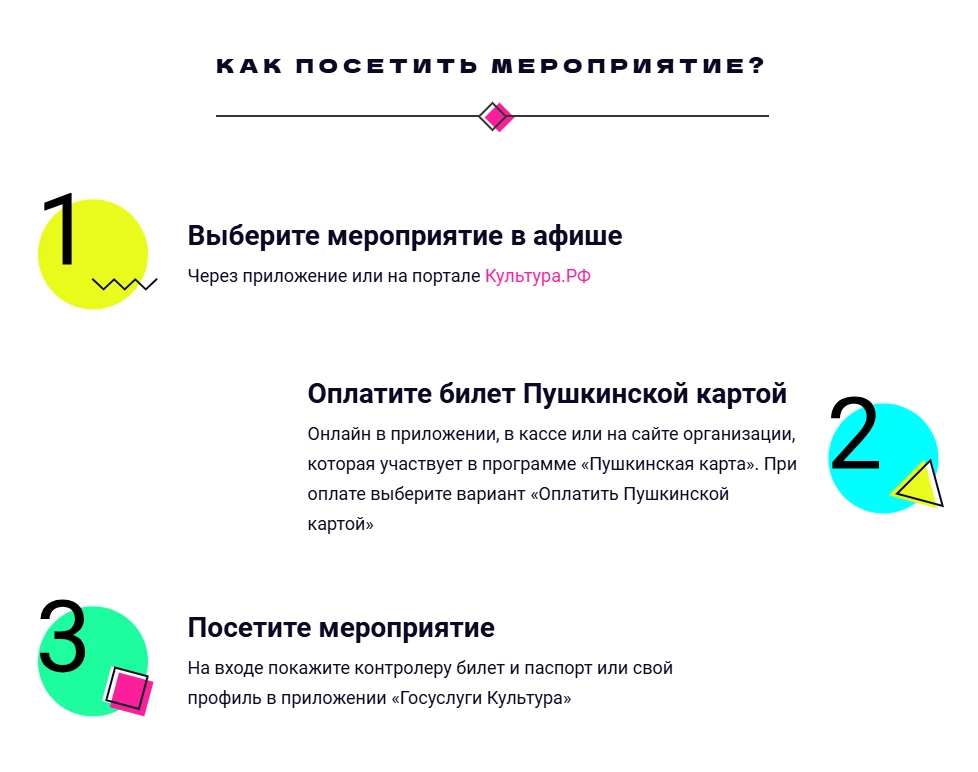 КАК ПОСЕТИТЬ МЕРОПРИЯТИЕ?

1

Выберите мероприятие в афише

Через приложение или на портале Культура.РФ

Оплатите билет Пушкинской картой

Онлайн в приложении, в кассе или на сайте организации, которая участвует в программе «Пушкинская карта». При оплате выберите вариант «Оплатить Пушкинской картой»

2

3

Посетите мероприятие

На входе покажите контролеру билет и паспорт или свой профиль в приложении «Госуслуги Культура»